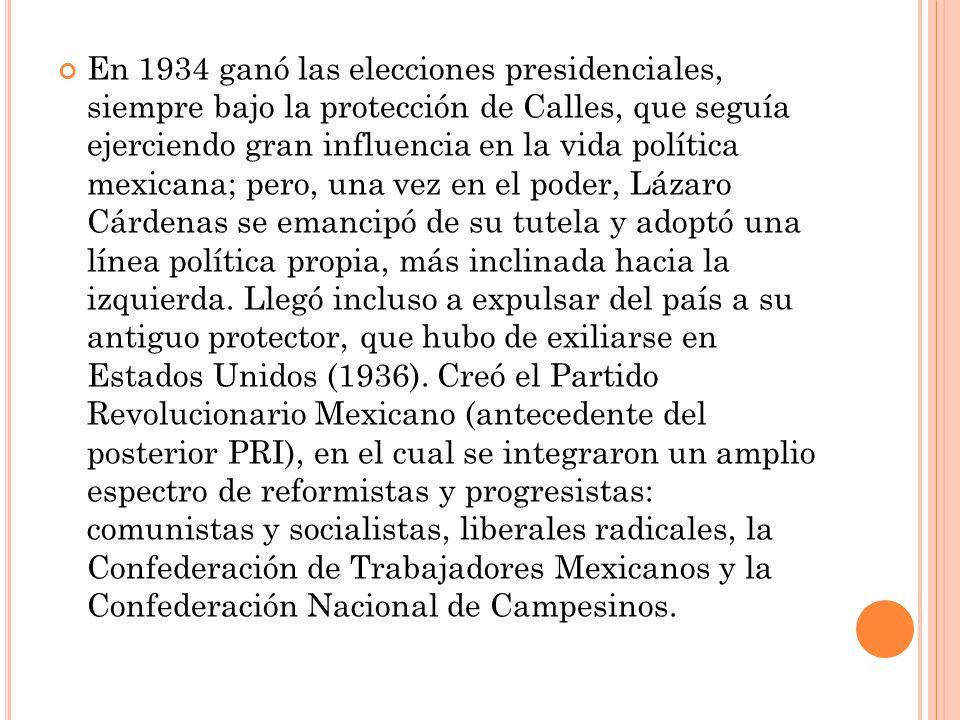 En 1934 ganó las elecciones presidenciales, siempre bajo la protección de Calles, que seguía ejerciendo gran influencia en la vida política mexicana; pero, una vez en el poder, Lázaro Cárdenas se emancipó de su tutela y adoptó una línea política propia, más inclinada hacia la izquierda. Llegó incluso a expulsar del país a su antiguo protector, que hubo de exiliarse en Estados Unidos (1936). Creó el Partido Revolucionario Mexicano (antecedente del posterior PRI), en el cual se integraron un amplio espectro de reformistas y progresistas: comunistas y socialistas, liberales radicales, la Confederación de Trabajadores Mexicanos y la Confederación Nacional de Campesinos.